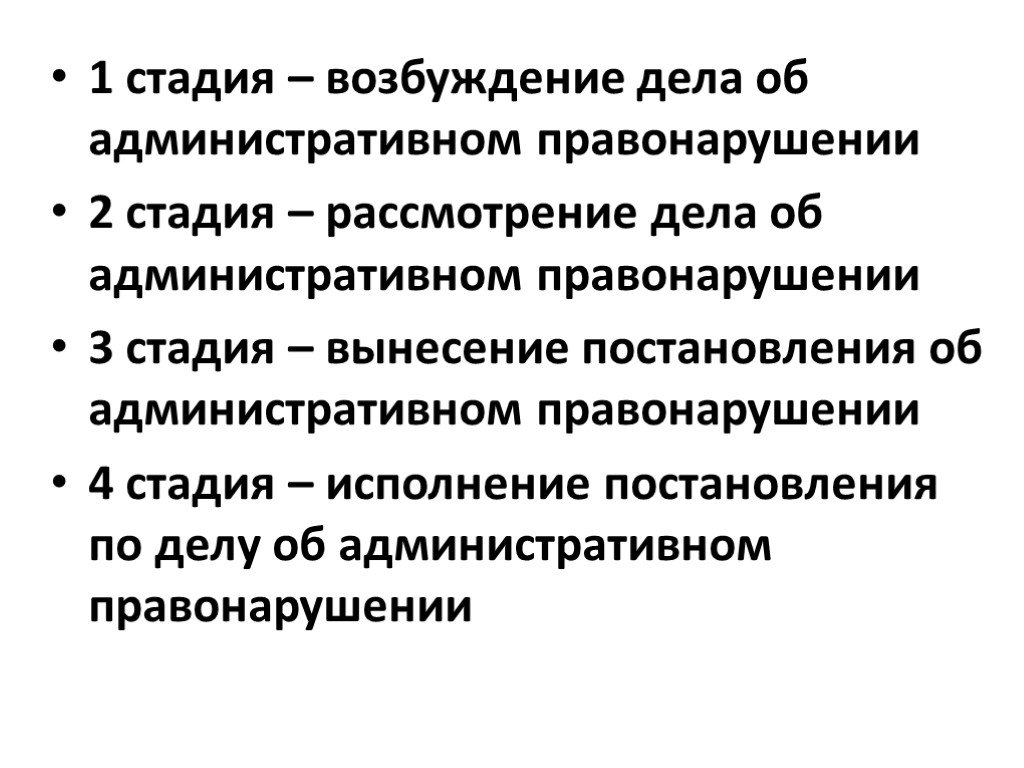 • 1 стадия – возбуждение дела об административном правонарушении

• 2 стадия – рассмотрение дела об административном правонарушении

• 3 стадия – вынесение постановления об административном правонарушении

• 4 стадия – исполнение постановления по делу об административном правонарушении